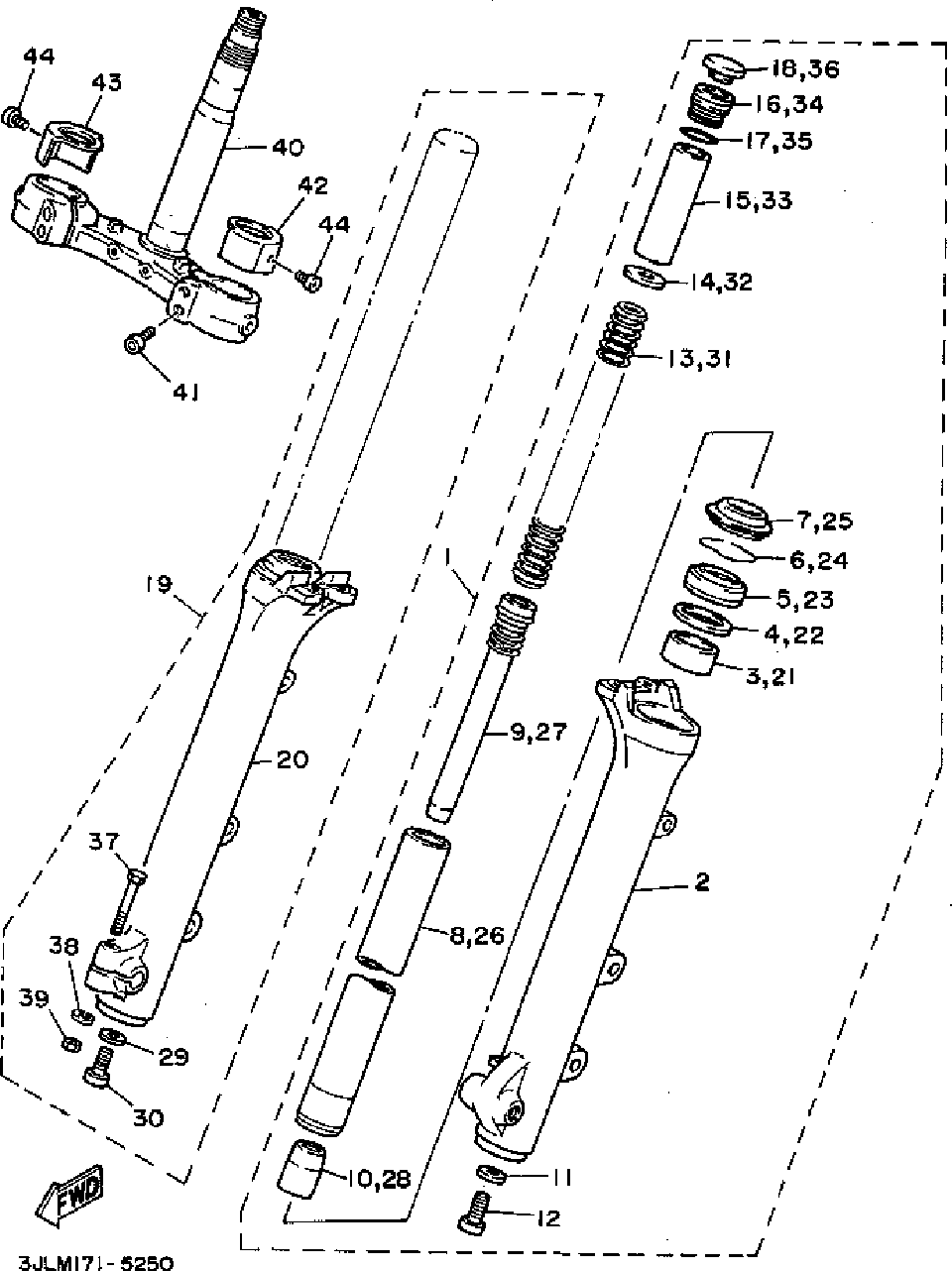 44
43
40
42
44
41
18,36
16,34
17,35
15,33
14,32
13,31
7,25
6,24
5,23
4,22
3,21
19
1
9,27
20
2
37
8,26
38
39
29
30
10,28
11
12
FWD
3JLM171-5250